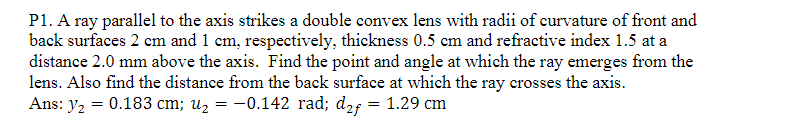 P1. A ray parallel to the axis strikes a double convex lens with radii of curvature of front and back surfaces 2 cm and 1 cm, respectively, thickness 0.5 cm and refractive index 1.5 at a distance 2.0 mm above the axis.  Find the point and angle at which the ray emerges from the lens. Also find the distance from the back surface at which the ray crosses the axis.
Ans: $y_2 = 0.183$ cm; $u_2 = -0.142$ rad; $d_{2f} = 1.29$ cm